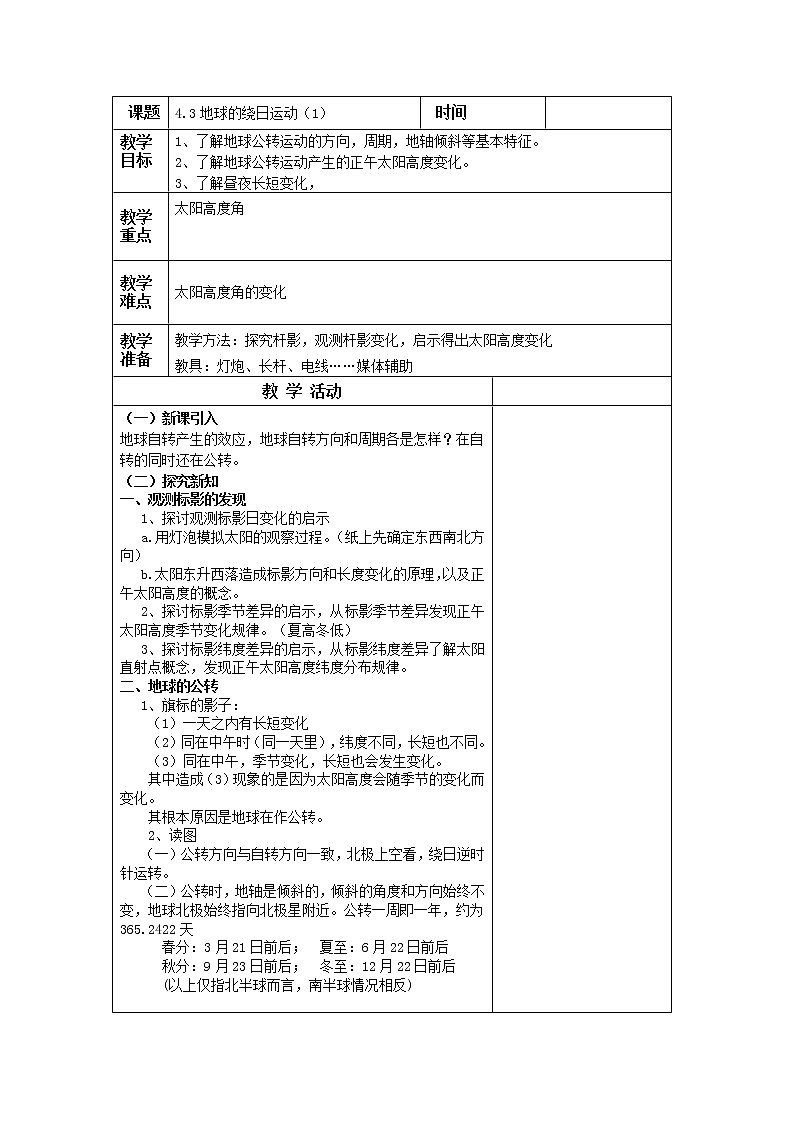 | 课题 | 4.3 地球的绕日运动（1） | 时间 | |
|---|---|---|---|
| 教学目标 | 1、了解地球公转运动的方向，周期，地轴倾斜等基本特征。<br>2、了解地球公转运动产生的正午太阳高度变化。<br>3、了解昼夜长短变化， | | |
| 教学重点 | 太阳高度角 | | |
| 教学难点 | 太阳高度角的变化 | | |
| 教学准备 | 教学方法：探究杆影，观测杆影变化，启示得出太阳高度变化<br>教具：灯炮、长杆、电线……媒体辅助 | | |

教 学 活动

（一）新课引入
地球自转产生的效应，地球自转方向和周期各是怎样？在自转的同时还在公转。
（二）探究新知
一、观测标影的发现
1、探讨观测标影日变化的启示
a.用灯泡模拟太阳的观察过程。（纸上先确定东西南北方向）
b.太阳东升西落造成标影方向和长度变化的原理，以及正午太阳高度的概念。
2、探讨标影季节差异的启示，从标影季节差异发现正午太阳高度季节变化规律。（夏高冬低）
3、探讨标影纬度差异的启示，从标影纬度差异了解太阳直射点概念，发现正午太阳高度纬度分布规律。
二、地球的公转
1、旗标的影子：
（1）一天之内有长短变化
（2）同在中午时（同一天里），纬度不同，长短也不同。
（3）同在中午，季节变化，长短也会发生变化。
其中造成（3）现象的是因为太阳高度会随季节的变化而变化。
其根本原因是地球在作公转。
2、读图
（一）公转方向与自转方向一致，北极上空看，绕日逆时针运转。
（二）公转时，地轴是倾斜的，倾斜的角度和方向始终不变，地球北极始终指向北极星附近。公转一周即一年，约为 365.2422 天
春分：3 月 21 日前后； 夏至：6 月 22 日前后
秋分：9 月 23 日前后； 冬至：12 月 22 日前后
(以上仅指北半球而言，南半球情况相反)